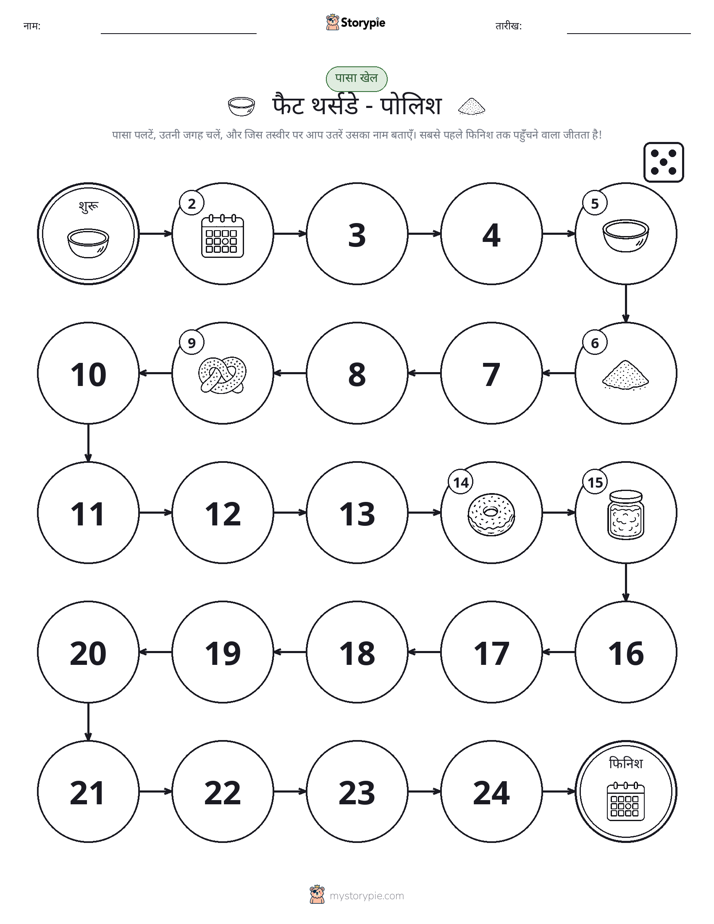 नाम: ____ Storypie तारीख: ____

पासा खेल

फैट थर्सडे - पोलिश

पासा पलटें, उतनी जगह चलें, और जिस तस्वीर पर आप उतरें उसका नाम बताएँ। सबसे पहले फिनिश तक पहुँचने वाला जीतता है!

शुरू

2

3

4

5

6

7

8

9

10

11

12

13

14

15

16

17

18

19

20

21

22

23

24

फिनिश

mystorypie.com